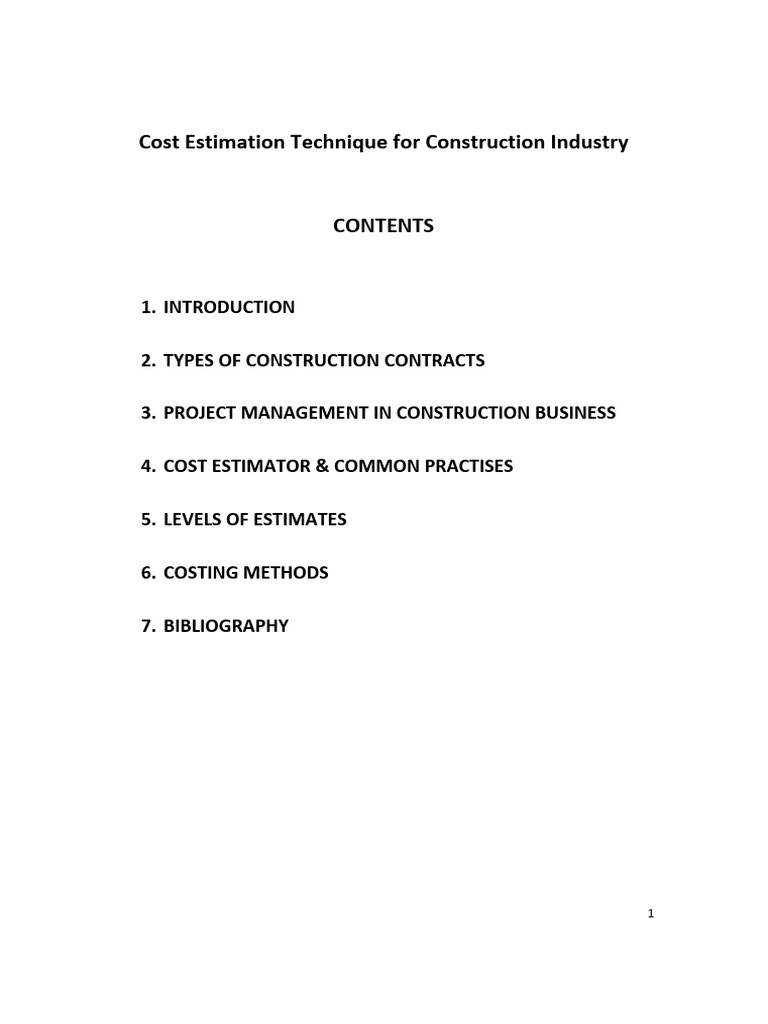 Cost Estimation Technique for Construction Industry

CONTENTS

1. INTRODUCTION

2. TYPES OF CONSTRUCTION CONTRACTS

3. PROJECT MANAGEMENT IN CONSTRUCTION BUSINESS

4. COST ESTIMATOR & COMMON PRACTISES

5. LEVELS OF ESTIMATES

6. COSTING METHODS

7. BIBLIOGRAPHY

1